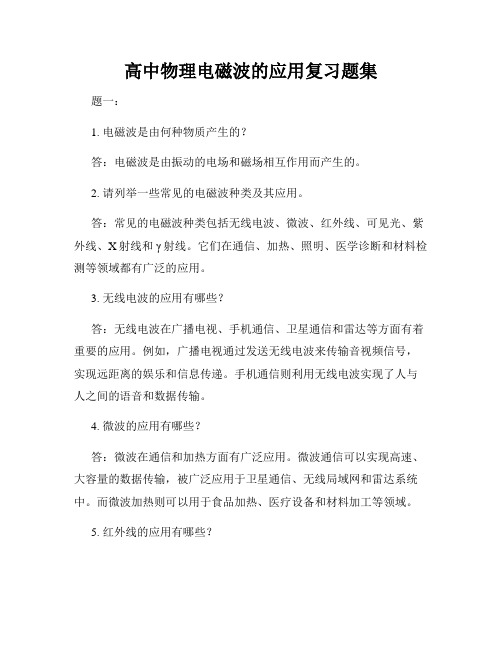 高中物理电磁波的应用复习题集

题一：

1. 电磁波是由何种物质产生的？

答：电磁波是由振动的电场和磁场相互作用而产生的。

2. 请列举一些常见的电磁波种类及其应用。

答：常见的电磁波种类包括无线电波、微波、红外线、可见光、紫外线、X射线和γ射线。它们在通信、加热、照明、医学诊断和材料检测等领域都有广泛的应用。

3. 无线电波的应用有哪些？

答：无线电波在广播电视、手机通信、卫星通信和雷达等方面有着重要的应用。例如，广播电视通过发送无线电波来传输音视频信号，实现远距离的娱乐和信息传递。手机通信则利用无线电波实现了人与人之间的语音和数据传输。

4. 微波的应用有哪些？

答：微波在通信和加热方面有广泛应用。微波通信可以实现高速、大容量的数据传输，被广泛应用于卫星通信、无线局域网和雷达系统中。而微波加热则可以用于食品加热、医疗设备和材料加工等领域。

5. 红外线的应用有哪些？